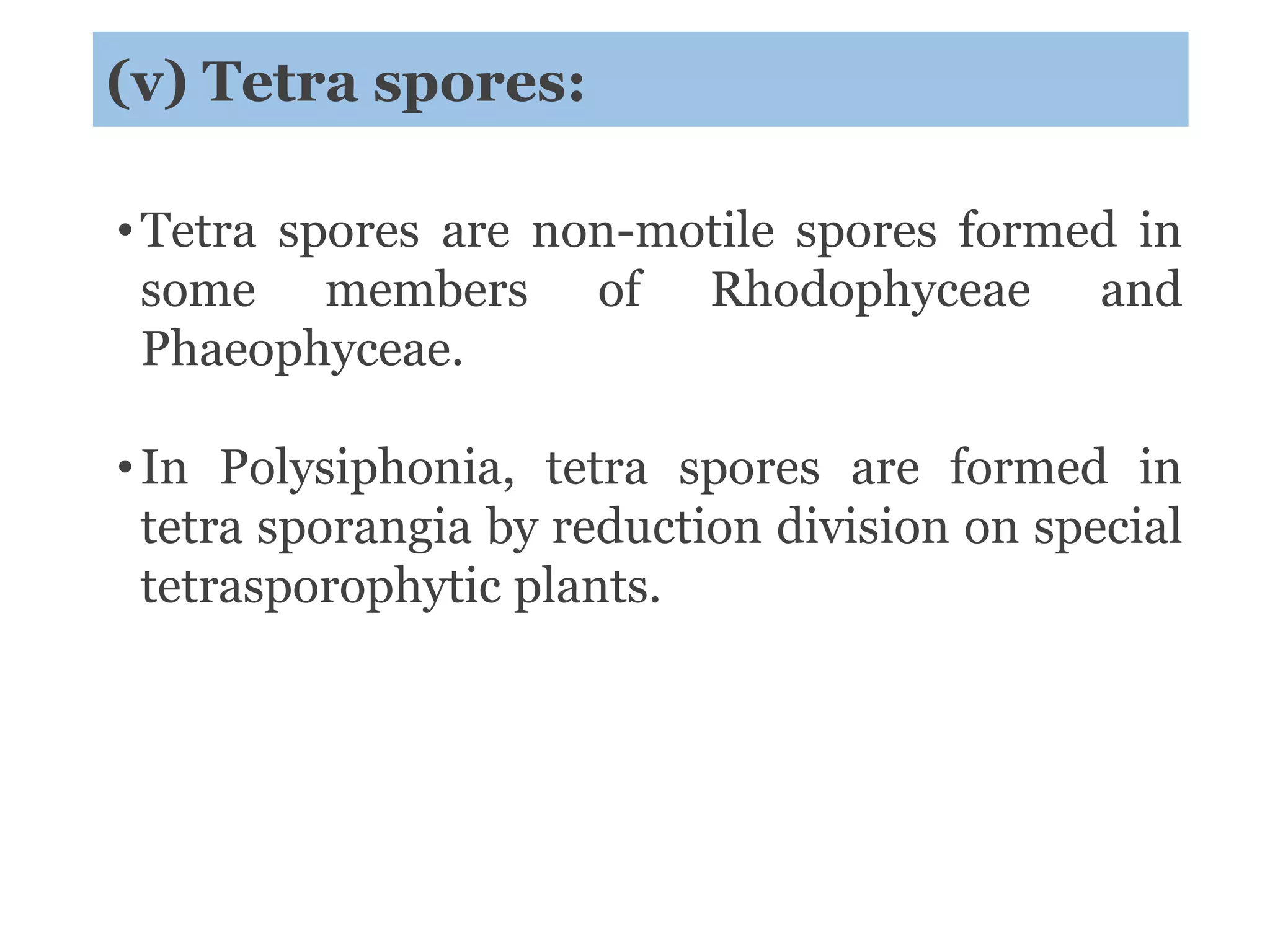 (v) Tetra spores:

• Tetra spores are non-motile spores formed in some members of Rhodophyceae and Phaeophyceae.

• In Polysiphonia, tetra spores are formed in tetra sporangia by reduction division on special tetrasporophytic plants.